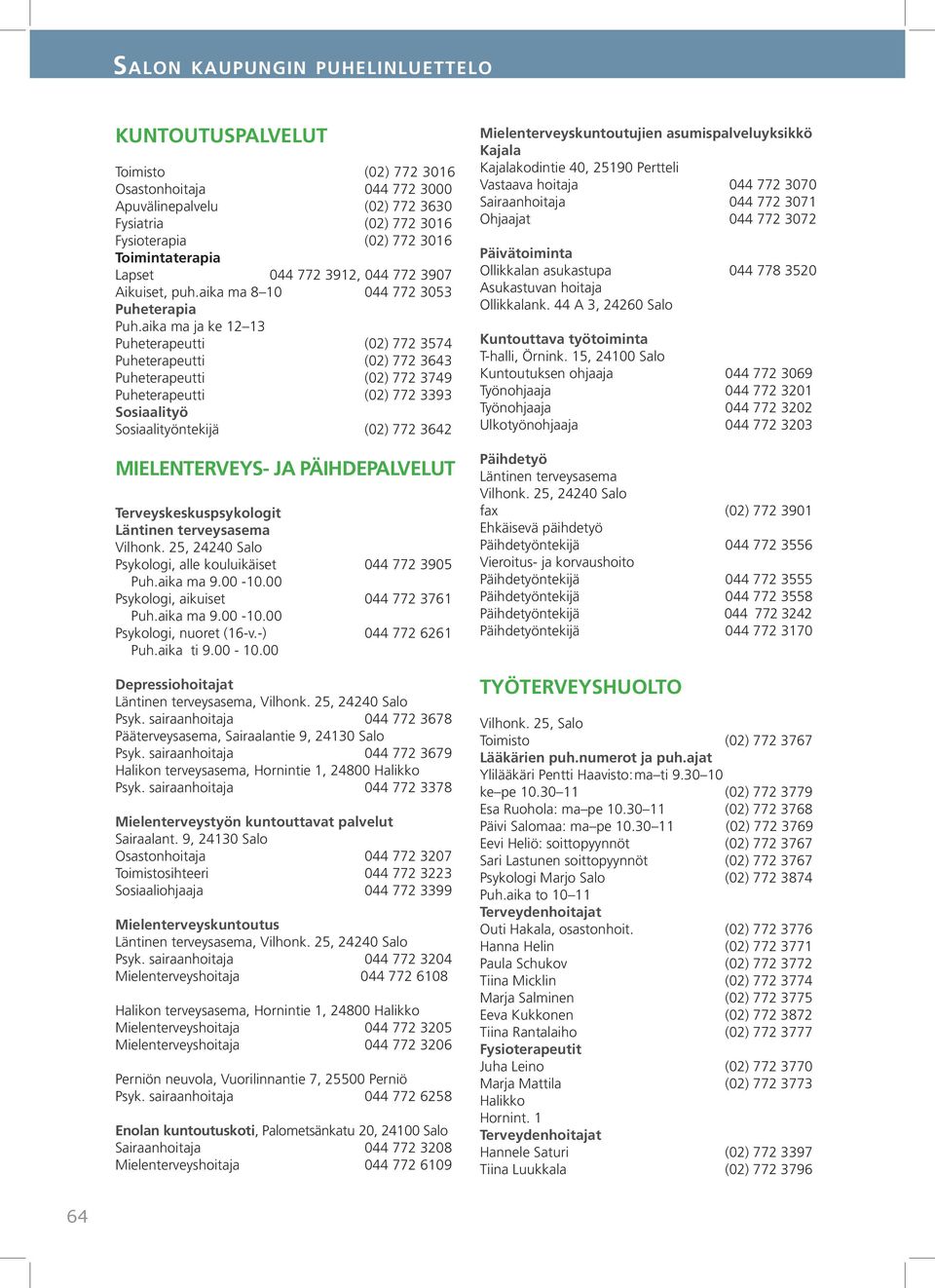 SALON KAUPUNGIN PUHELINLUETTELO

KUNTOUTUSPALVELUT

Toimisto (02) 772 3016
Osastonhoitaja 044 772 3000
Apuvälinepalvelu (02) 772 3630
Fysiatria (02) 772 3016
Fysioterapia (02) 772 3016
Toimintaterapia
Lapset 044 772 3912, 044 772 3907
Aikuiset, puh.aika ma 8–10 044 772 3053
Puheterapia
Puh.aika ma ja ke 12–13
Puheterapeutti (02) 772 3574
Puheterapeutti (02) 772 3643
Puheterapeutti (02) 772 3749
Puheterapeutti (02) 772 3393
Sosiaalityö
Sosiaalityöntekijä (02) 772 3642

MIELENTERVEYS- JA PÄIHDEPALVELUT

Terveyskeskuspsykologit
Läntinen terveysasema
Vilhonk. 25, 24240 Salo
Psykologi, alle kouluikäiset 044 772 3905
Puh.aika ma 9.00 -10.00
Psykologi, aikuiset 044 772 3761
Puh.aika ma 9.00 -10.00
Psykologi, nuoret (16-v.-) 044 772 6261
Puh.aika ti 9.00 - 10.00

Depressiohoitajat
Läntinen terveysasema, Vilhonk. 25, 24240 Salo
Psyk. sairaanhoitaja 044 772 3678
Pääterveysasema, Sairaalantie 9, 24130 Salo
Psyk. sairaanhoitaja 044 772 3679
Halikon terveysasema, Hornintie 1, 24800 Halikko
Psyk. sairaanhoitaja 044 772 3378

Mielenterveystyön kuntouttavat palvelut
Sairaalant. 9, 24130 Salo
Osastonhoitaja 044 772 3207
Toimistosihteeri 044 772 3223
Sosiaaliohjaaja 044 772 3399

Mielenterveyskuntoutus
Läntinen terveysasema, Vilhonk. 25, 24240 Salo
Psyk. sairaanhoitaja 044 772 3204
Mielenterveyshoitaja 044 772 6108

Halikon terveysasema, Hornintie 1, 24800 Halikko
Mielenterveyshoitaja 044 772 3205
Mielenterveyshoitaja 044 772 3206

Perniön neuvola, Vuorilinnantie 7, 25500 Perniö
Psyk. sairaanhoitaja 044 772 6258

Enolan kuntoutuskoti, Palometsänkatu 20, 24100 Salo
Sairaanhoitaja 044 772 3208
Mielenterveyshoitaja 044 772 6109

Mielenterveyskuntoutujien asumispalveluyksikkö
Kajala
Kajalakodintie 40, 25190 Pertteli
Vastaava hoitaja 044 772 3070
Sairaanhoitaja 044 772 3071
Ohjaajat 044 772 3072

Päivätoiminta
Ollikkalan asukastupa 044 778 3520
Asukastuvan hoitaja
Ollikkalank. 44 A 3, 24260 Salo

Kuntouttava työtoiminta
T-halli, Örnink. 15, 24100 Salo
Kuntoutuksen ohjaaja 044 772 3069
Työnohjaaja 044 772 3201
Työnohjaaja 044 772 3202
Ulkotyönohjaaja 044 772 3203

Päihdetyö
Läntinen terveysasema
Vilhonk. 25, 24240 Salo
fax (02) 772 3901
Ehkäisevä päihdetyö
Päihdetyöntekijä 044 772 3556
Vieroitus- ja korvaushoito
Päihdetyöntekijä 044 772 3555
Päihdetyöntekijä 044 772 3558
Päihdetyöntekijä 044 772 3242
Päihdetyöntekijä 044 772 3170

TYÖTERVEYSHUOLTO

Vilhonk. 25, Salo
Toimisto (02) 772 3767
Lääkärien puh.numerot ja puh.ajat
Ylilääkäri Pentti Haavisto: ma–ti 9.30–10
ke–pe 10.30–11 (02) 772 3779
Esa Ruohola: ma–pe 10.30–11 (02) 772 3768
Päivi Salomaa: ma–pe 10.30–11 (02) 772 3769
Eevi Heliö: soittopyynnöt (02) 772 3767
Sari Lastunen soittopyynnöt (02) 772 3767
Psykologi Marjo Salo (02) 772 3874
Puh.aika to 10–11
Terveydenhoitajat
Outi Hakala, osastonhoit. (02) 772 3776
Hanna Helin (02) 772 3771
Paula Schukov (02) 772 3772
Tiina Micklin (02) 772 3774
Marja Salminen (02) 772 3775
Eeva Kukkonen (02) 772 3872
Tiina Rantalaiho (02) 772 3777
Fysioterapeutit
Juha Leino (02) 772 3770
Marja Mattila (02) 772 3773
Halikko
Hornint. 1
Terveydenhoitajat
Hannele Saturi (02) 772 3397
Tiina Luukkala (02) 772 3796

64